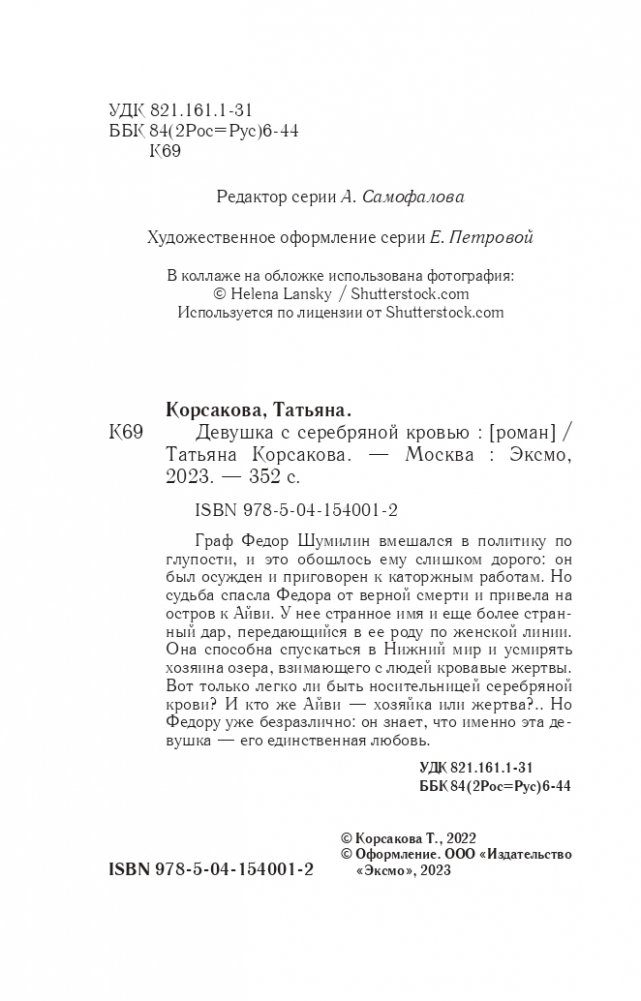 УДК 821.161.1-31
ББК 84(2Рос=Рус)6-44
К69

Редактор серии А. Самофалова

Художественное оформление серии Е. Петровой

В коллаже на обложке использована фотография:
© Helena Lansky / Shutterstock.com
Используется по лицензии от Shutterstock.com

Корсакова, Татьяна.
К69 Девушка с серебряной кровью : [роман] / Татьяна Корсакова. — Москва : Эксмо, 2023. — 352 с.

ISBN 978-5-04-154001-2

Граф Федор Шумилин вмешался в политику по глупости, и это обошлось ему слишком дорого: он был осужден и приговорен к каторжным работам. Но судьба спасла Федора от верной смерти и привела на остров к Айви. У нее странное имя и еще более странный дар, передающийся в ее роду по женской линии. Она способна спускаться в Нижний мир и усмирять хозяина озера, взимающего с людей кровавые жертвы. Вот только легко ли быть носительницей серебряной крови? И кто же Айви — хозяйка или жертва?.. Но Федору уже безразлично: он знает, что именно эта девушка — его единственная любовь.

УДК 821.161.1-31
ББК 84(2Рос=Рус)6-44

© Корсакова Т., 2022
© Оформление. ООО «Издательство «Эксмо», 2023

ISBN 978-5-04-154001-2